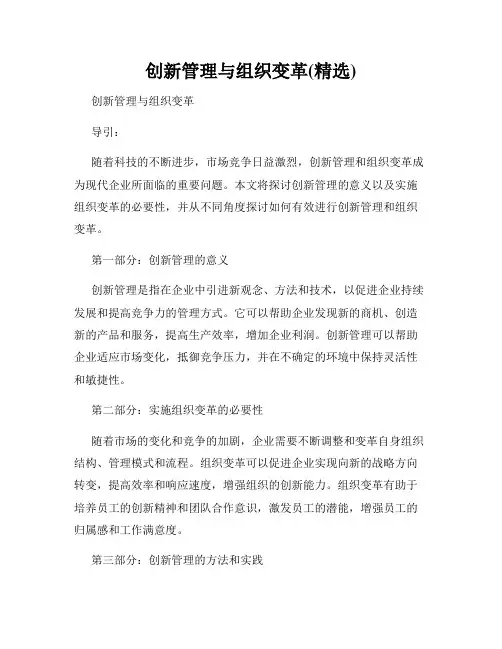 创新管理与组织变革(精选)

创新管理与组织变革

导引：

随着科技的不断进步，市场竞争日益激烈，创新管理和组织变革成为现代企业所面临的重要问题。本文将探讨创新管理的意义以及实施组织变革的必要性，并从不同角度探讨如何有效进行创新管理和组织变革。

第一部分：创新管理的意义

创新管理是指在企业中引进新观念、方法和技术，以促进企业持续发展和提高竞争力的管理方式。它可以帮助企业发现新的商机、创造新的产品和服务，提高生产效率，增加企业利润。创新管理可以帮助企业适应市场变化，抵御竞争压力，并在不确定的环境中保持灵活性和敏捷性。

第二部分：实施组织变革的必要性

随着市场的变化和竞争的加剧，企业需要不断调整和变革自身组织结构、管理模式和流程。组织变革可以促进企业实现向新的战略方向转变，提高效率和响应速度，增强组织的创新能力。组织变革有助于培养员工的创新精神和团队合作意识，激发员工的潜能，增强员工的归属感和工作满意度。

第三部分：创新管理的方法和实践